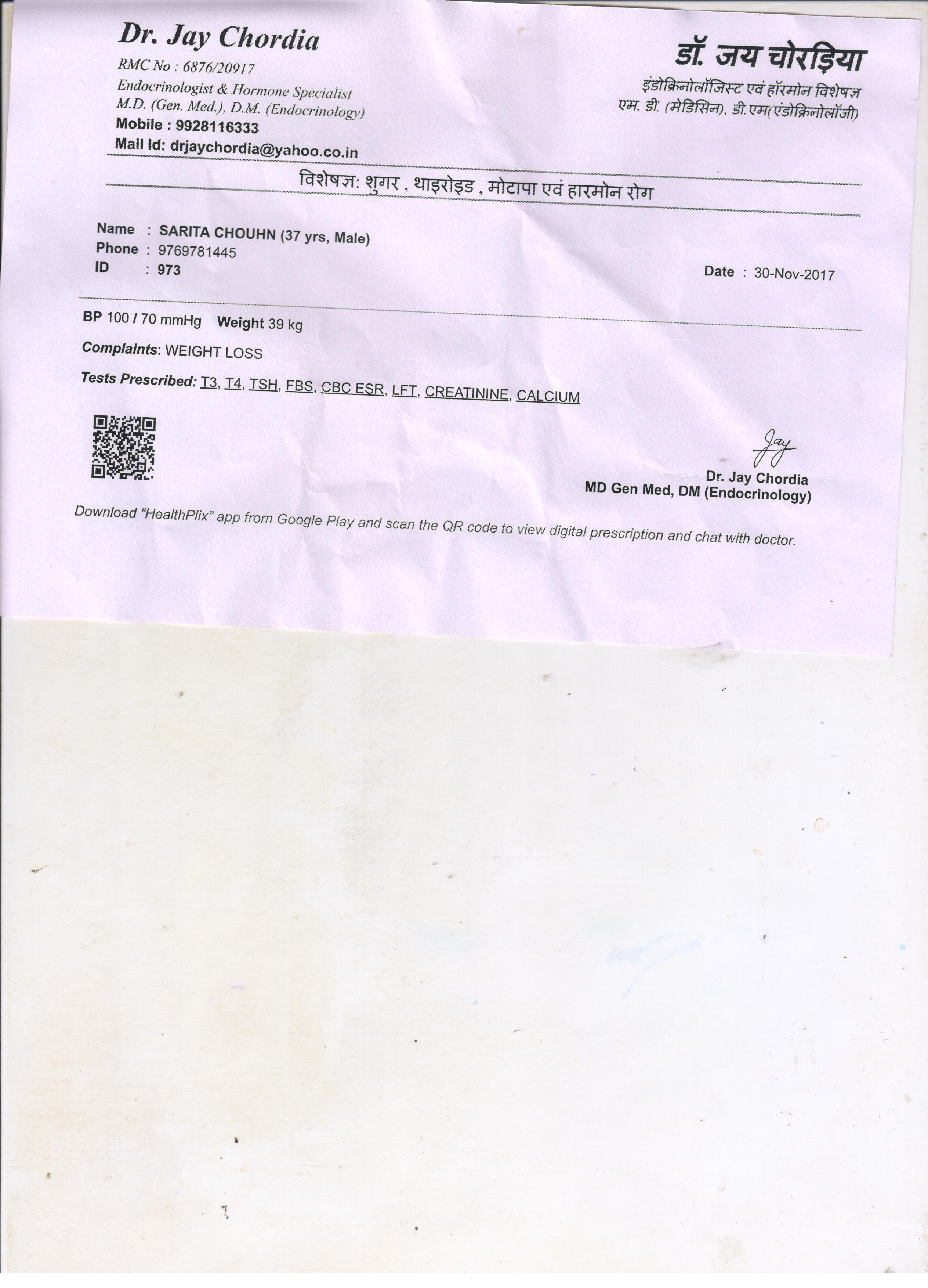 Dr. Jay Chordia
RMC No : 6876/20917
Endocrinologist & Hormone Specialist
M.D. (Gen. Med.), D.M. (Endocrinology)
Mobile : 9928116333
Mail Id: drjaychordia@yahoo.co.in

डॉ. जय चोरड़िया
इंडोक्रिनोलॉजिस्ट एवं हॉरमोन विशेषज्ञ
एम. डी. (मेडिसिन), डी.एम(एंडोक्रिनोलॉजी)

विशेषज्ञ: शुगर , थाइरोइड , मोटापा एवं हारमोन रोग

Name : SARITA CHOUHN (37 yrs, Male)
Phone : 9769781445
ID : 973

Date : 30-Nov-2017

BP 100 / 70 mmHg Weight 39 kg

Complaints: WEIGHT LOSS

Tests Prescribed: T3, T4, TSH, FBS, CBC ESR, LFT, CREATININE, CALCIUM

Jay
Dr. Jay Chordia
MD Gen Med, DM (Endocrinology)

Download "HealthPlix" app from Google Play and scan the QR code to view digital prescription and chat with doctor.